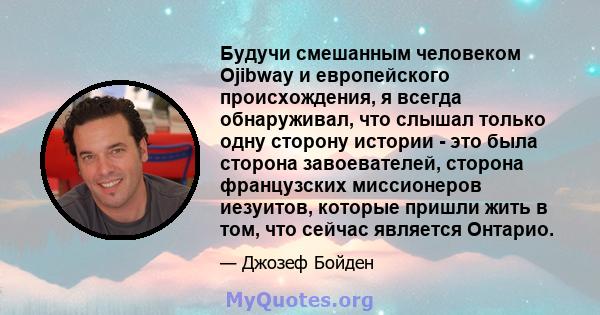 Будучи смешанным человеком Ojibway и европейского происхождения, я всегда обнаруживал, что слышал только одну сторону истории - это была сторона завоевателей, сторона французских миссионеров иезуитов, которые пришли жить в том, что сейчас является Онтарио.

— Джозеф Бойден

MyQuotes.org